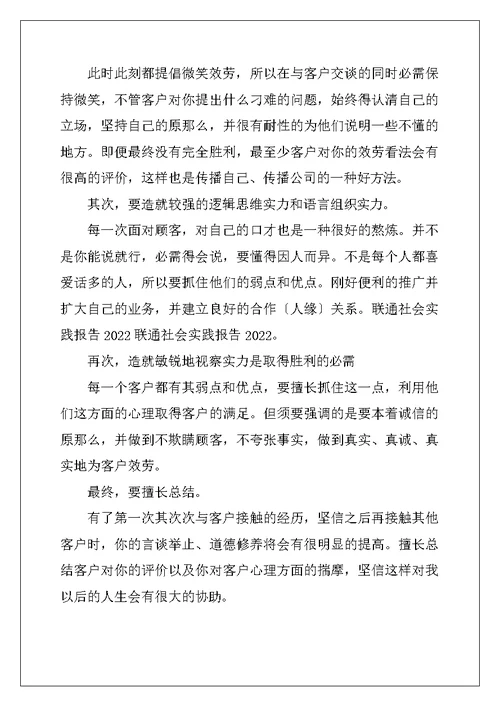 此时此刻都提倡微笑效劳，所以在与客户交谈的同时必需保持微笑，不管客户对你提出什么刁难的问题，始终得认清自己的立场，坚持自己的原那么，并很有耐性的为他们说明一些不懂的地方。即便最终没有完全胜利，最至少客户对你的效劳看法会有很高的评价，这样也是传播自己、传播公司的一种好方法。

其次，要造就较强的逻辑思维实力和语言组织实力。

每一次面对顾客，对自己的口才也是一种很好的熬炼。并不是你能说就行，必需得会说，要懂得因人而异。不是每个人都喜爱话多的人，所以要抓住他们的弱点和优点。刚好便利的推广并扩大自己的业务，并建立良好的合作〔人缘〕关系。联通社会实践报告 2022 联通社会实践报告 2022。

再次，造就敏锐地视察实力是取得胜利的必需

每一个客户都有其弱点和优点，要擅长抓住这一点，利用他们这方面的心理取得客户的满足。但须要强调的是要本着诚信的原那么，并做到不欺瞒顾客，不夸张事实，做到真实、真诚、真实地为客户效劳。

最终，要擅长总结。

有了第一次其次次与客户接触的经历，坚信之后再接触其他客户时，你的言谈举止、道德修养将会有很明显的提高。擅长总结客户对你的评价以及你对客户心理方面的揣摩，坚信这样对我以后的人生会有很大的协助。